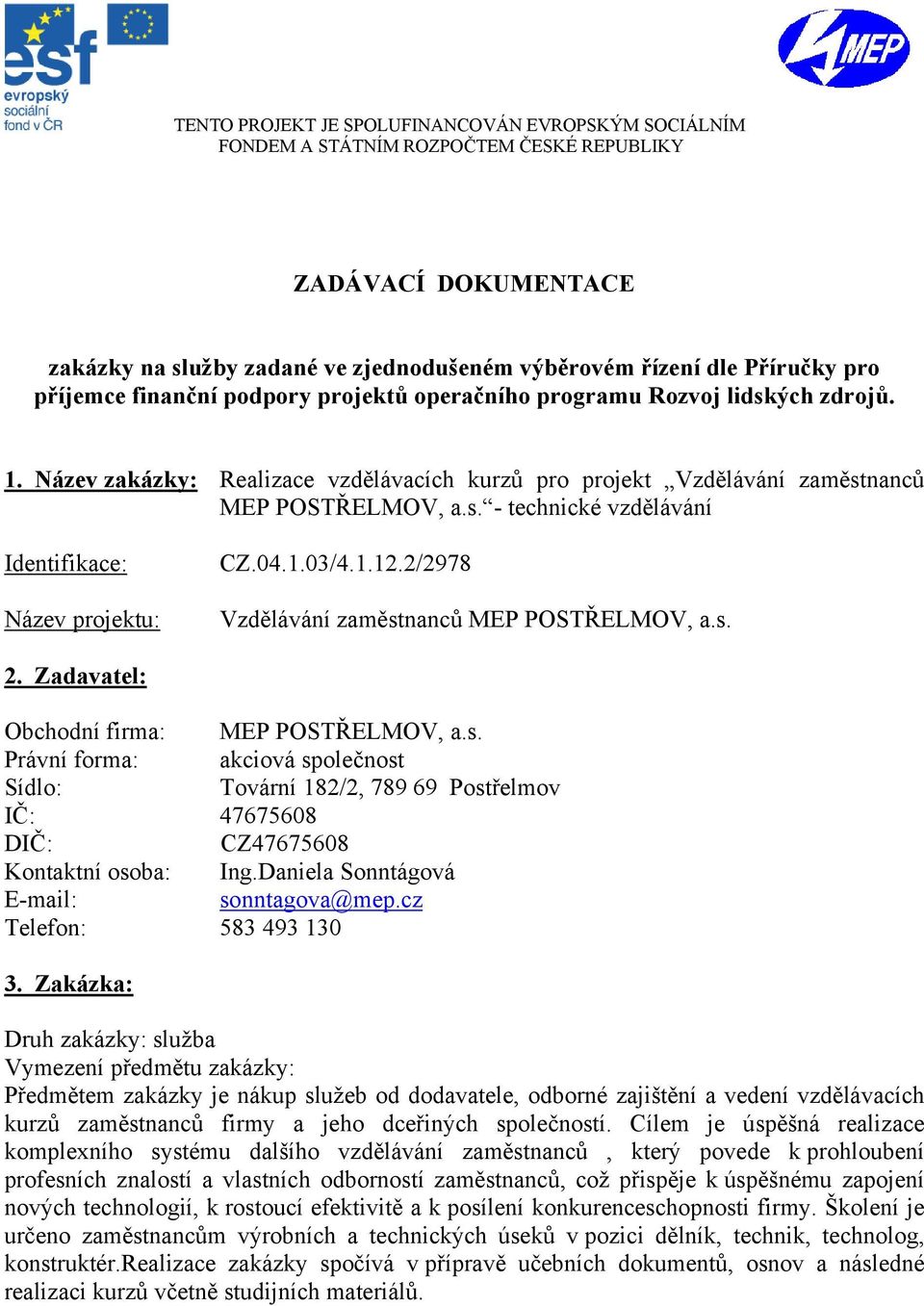 esf
evropský sociální fond v ČR

MEP

TENTO PROJEKT JE SPOLUFINANCOVÁN EVROPSKÝM SOCIÁLNÍM FONDEM A STÁTNÍM ROZPOČTEM ČESKÉ REPUBLIKY

ZADÁVACÍ DOKUMENTACE

zakázky na služby zadané ve zjednodušeném výběrovém řízení dle Příručky pro příjemce finanční podpory projektů operačního programu Rozvoj lidských zdrojů.

1. Název zakázky: Realizace vzdělávacích kurzů pro projekt „Vzdělávání zaměstnanců MEP POSTŘELMOV, a.s.“- technické vzdělávání

Identifikace: CZ.04.1.03/4.1.12.2/2978

Název projektu: Vzdělávání zaměstnanců MEP POSTŘELMOV, a.s.

2. Zadavatel:

Obchodní firma: MEP POSTŘELMOV, a.s.
Právní forma: akciová společnost
Sídlo: Tovární 182/2, 789 69 Postřelmov
IČ: 47675608
DIČ: CZ47675608
Kontaktní osoba: Ing.Daniela Sonntágová
E-mail: sonntagova@mep.cz
Telefon: 583 493 130

3. Zakázka:

Druh zakázky: služba
Vymezení předmětu zakázky:
Předmětem zakázky je nákup služeb od dodavatele, odborné zajištění a vedení vzdělávacích kurzů zaměstnanců firmy a jeho dceřiných společností. Cílem je úspěšná realizace komplexního systému dalšího vzdělávání zaměstnanců , který povede k prohloubení profesních znalostí a vlastních odborností zaměstnanců, což přispěje k úspěšnému zapojení nových technologií, k rostoucí efektivitě a k posílení konkurenceschopnosti firmy. Školení je určeno zaměstnancům výrobních a technických úseků v pozici dělník, technik, technolog, konstruktér.Realizace zakázky spočívá v přípravě učebních dokumentů, osnov a následné realizaci kurzů včetně studijních materiálů.